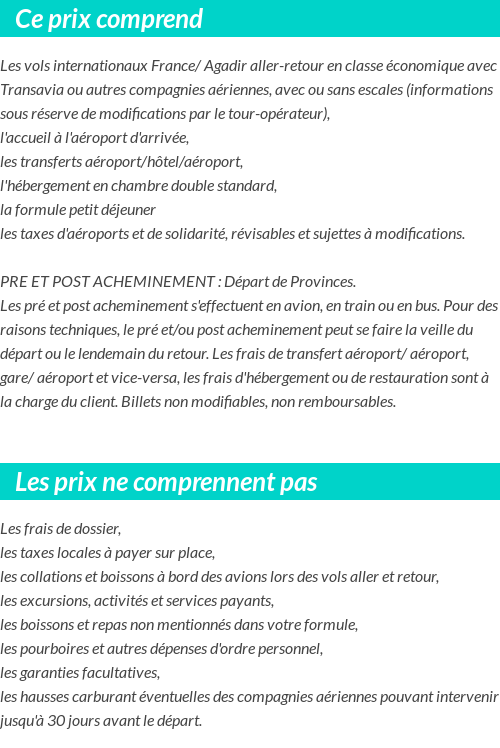 Ce prix comprend

Les vols internationaux France/ Agadir aller-retour en classe économique avec Transavia ou autres compagnies aériennes, avec ou sans escales (informations sous réserve de modifications par le tour-opérateur),
l'accueil à l'aéroport d'arrivée,
les transferts aéroport/hôtel/aéroport,
l'hébergement en chambre double standard,
la formule petit déjeuner
les taxes d'aéroports et de solidarité, révisables et sujettes à modifications.

PRE ET POST ACHEMINEMENT : Départ de Provinces.
Les pré et post acheminement s'effectuent en avion, en train ou en bus. Pour des raisons techniques, le pré et/ou post acheminement peut se faire la veille du départ ou le lendemain du retour. Les frais de transfert aéroport/ aéroport, gare/ aéroport et vice-versa, les frais d'hébergement ou de restauration sont à la charge du client. Billets non modifiables, non remboursables.

Les prix ne comprennent pas

Les frais de dossier,
les taxes locales à payer sur place,
les collations et boissons à bord des avions lors des vols aller et retour,
les excursions, activités et services payants,
les boissons et repas non mentionnés dans votre formule,
les pourboires et autres dépenses d'ordre personnel,
les garanties facultatives,
les hausses carburant éventuelles des compagnies aériennes pouvant intervenir jusqu'à 30 jours avant le départ.